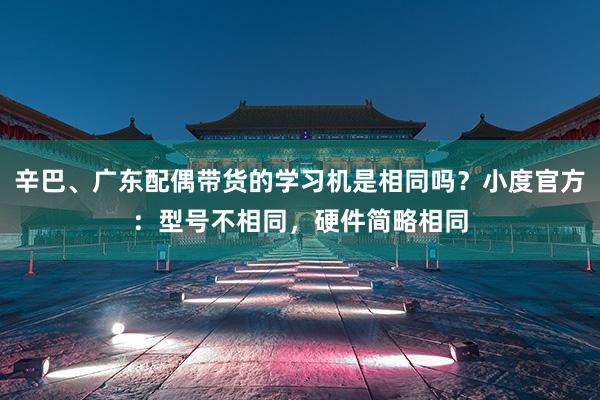 辛巴、广东配偶带货的学习机是相同吗？小度官方：型号不相同，硬件简略相同